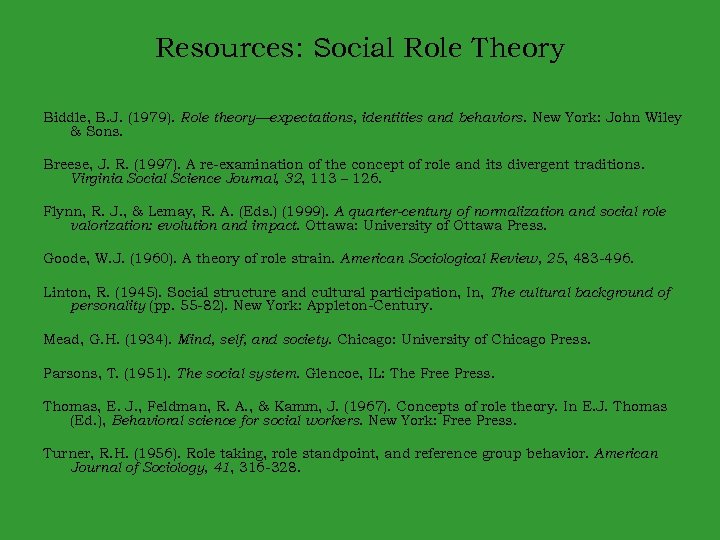 Resources: Social Role Theory

Biddle, B.J. (1979). Role theory—expectations, identities and behaviors. New York: John Wiley & Sons.

Breese, J. R. (1997). A re-examination of the concept of role and its divergent traditions. Virginia Social Science Journal, 32, 113 – 126.

Flynn, R. J., & Lemay, R. A. (Eds.) (1999). A quarter-century of normalization and social role valorization: evolution and impact. Ottawa: University of Ottawa Press.

Goode, W.J. (1960). A theory of role strain. American Sociological Review, 25, 483-496.

Linton, R. (1945). Social structure and cultural participation, In, The cultural background of personality (pp. 55-82). New York: Appleton-Century.

Mead, G.H. (1934). Mind, self, and society. Chicago: University of Chicago Press.

Parsons, T. (1951). The social system. Glencoe, IL: The Free Press.

Thomas, E. J., Feldman, R. A., & Kamm, J. (1967). Concepts of role theory. In E.J. Thomas (Ed.), Behavioral science for social workers. New York: Free Press.

Turner, R.H. (1956). Role taking, role standpoint, and reference group behavior. American Journal of Sociology, 41, 316-328.